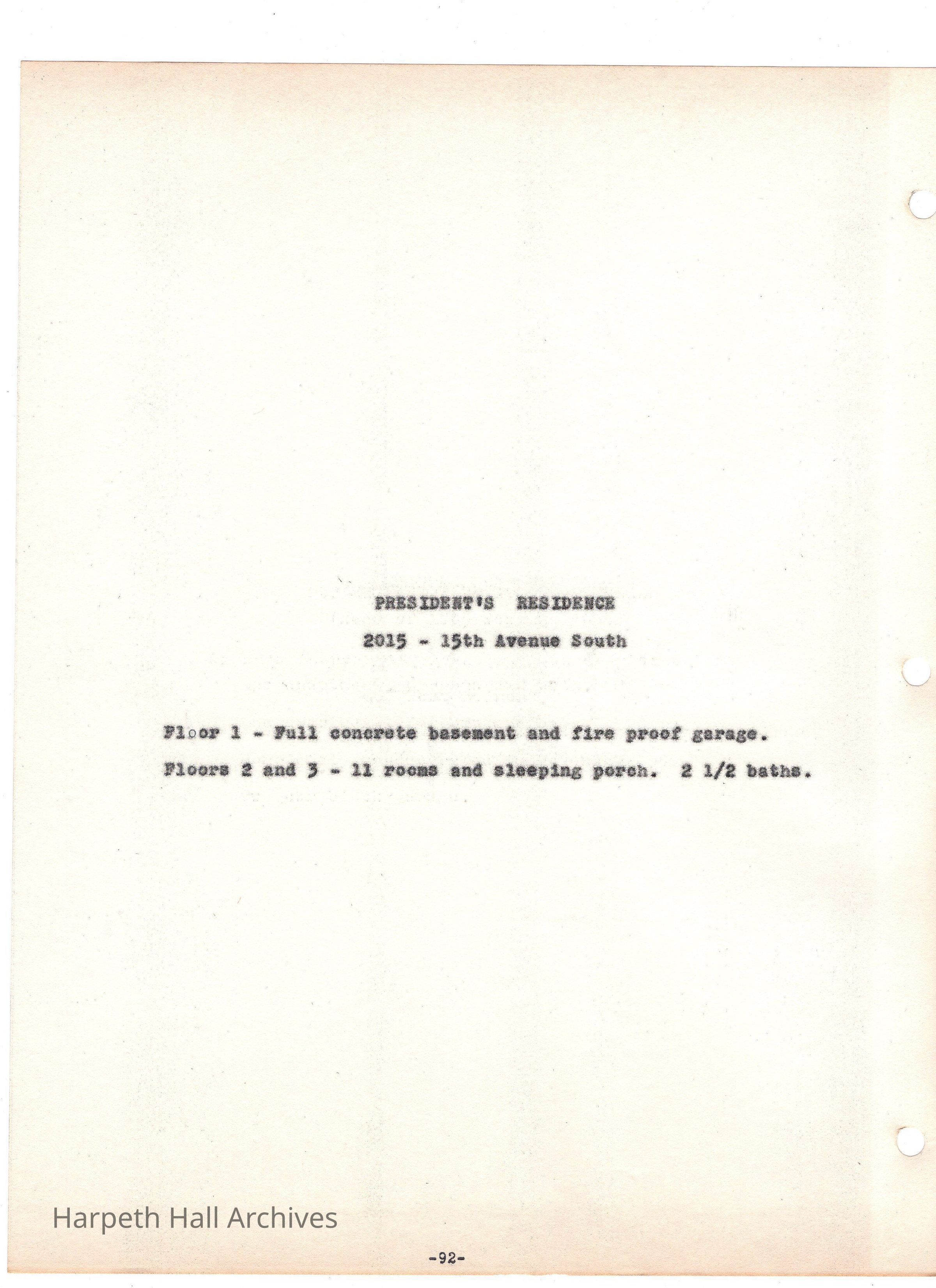 PRESIDENT'S RESIDENCE

2015 - 15th Avenue South

Floor 1 - Full concrete basement and fire proof garage.

Floors 2 and 3 - 11 rooms and sleeping porch. 2 1/2 baths.

Harpeth Hall Archives

-92-